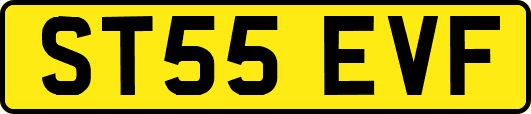 ST55 EVF